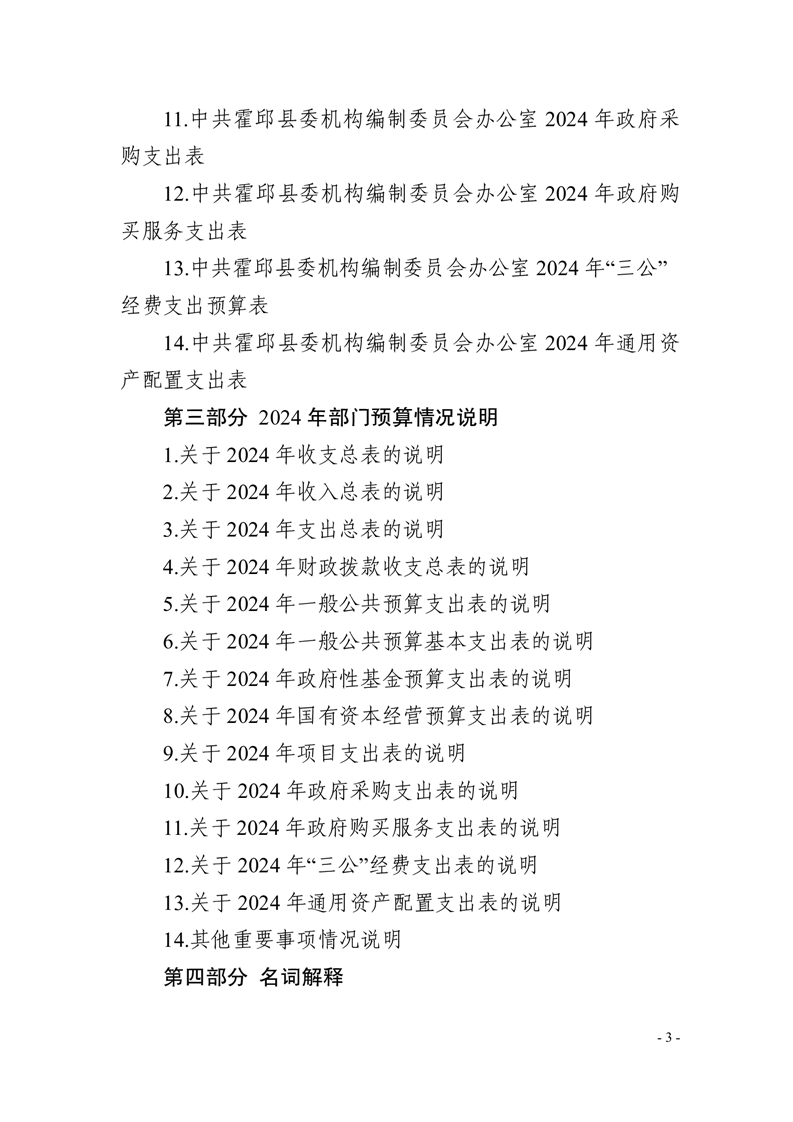 11.中共霍邱县委机构编制委员会办公室 2024 年政府采购支出表

12.中共霍邱县委机构编制委员会办公室 2024 年政府购买服务支出表

13.中共霍邱县委机构编制委员会办公室 2024 年“三公”经费支出预算表

14.中共霍邱县委机构编制委员会办公室 2024 年通用资产配置支出表

第三部分 2024 年部门预算情况说明

1.关于 2024 年收支总表的说明

2.关于 2024 年收入总表的说明

3.关于 2024 年支出总表的说明

4.关于 2024 年财政拨款收支总表的说明

5.关于 2024 年一般公共预算支出表的说明

6.关于 2024 年一般公共预算基本支出表的说明

7.关于 2024 年政府性基金预算支出表的说明

8.关于 2024 年国有资本经营预算支出表的说明

9.关于 2024 年项目支出表的说明

10.关于 2024 年政府采购支出表的说明

11.关于 2024 年政府购买服务支出表的说明

12.关于 2024 年“三公”经费支出表的说明

13.关于 2024 年通用资产配置支出表的说明

14.其他重要事项情况说明

第四部分 名词解释

- 3 -